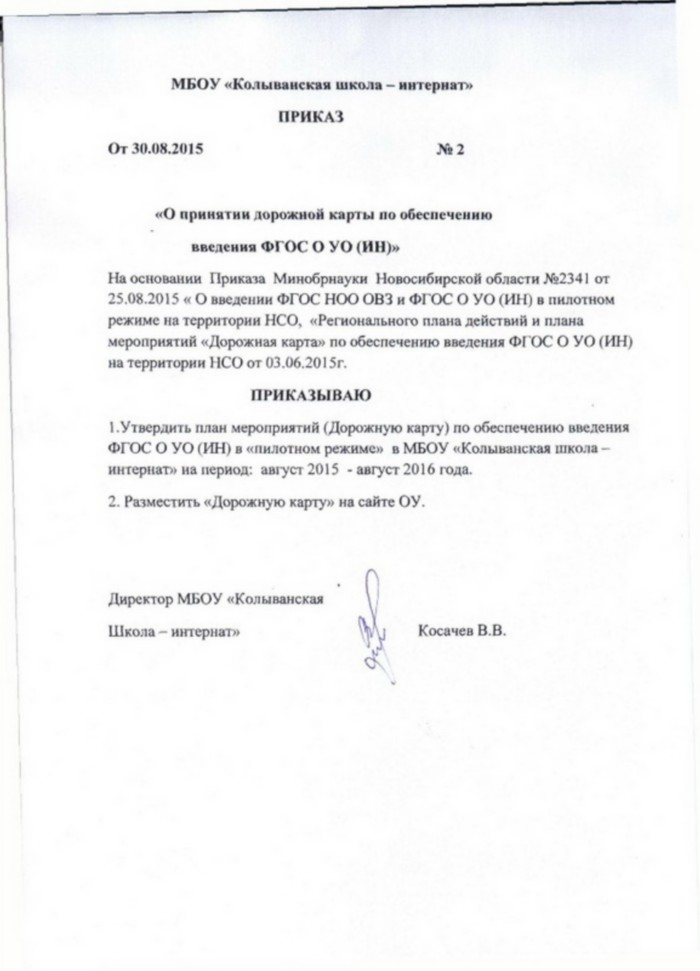 МБОУ «Колыванская школа – интернат»

ПРИКАЗ

От 30.08.2015 № 2

«О принятии дорожной карты по обеспечению введения ФГОС О УО (ИН)»

На основании Приказа Минобрнауки Новосибирской области №2341 от 25.08.2015 « О введении ФГОС НОО ОВЗ и ФГОС О УО (ИН) в пилотном режиме на территории НСО, «Регионального плана действий и плана мероприятий «Дорожная карта» по обеспечению введения ФГОС О УО (ИН) на территории НСО от 03.06.2015г.

ПРИКАЗЫВАЮ

1.Утвердить план мероприятий (Дорожную карту) по обеспечению введения ФГОС О УО (ИН) в «пилотном режиме» в МБОУ «Колыванская школа – интернат» на период: август 2015 - август 2016 года.

2. Разместить «Дорожную карту» на сайте ОУ.

Директор МБОУ «Колыванская Школа – интернат» Косачев В.В.